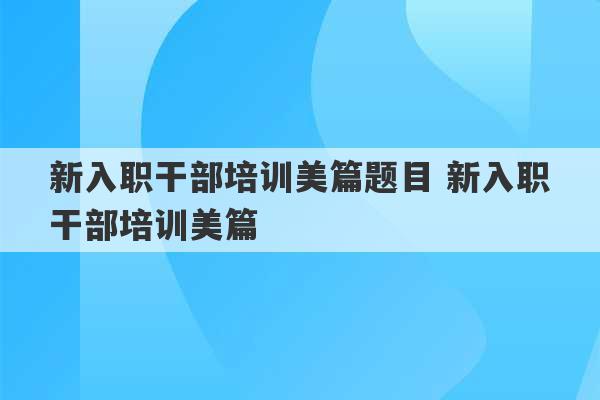 新入职干部培训美篇题目 新入职干部培训美篇